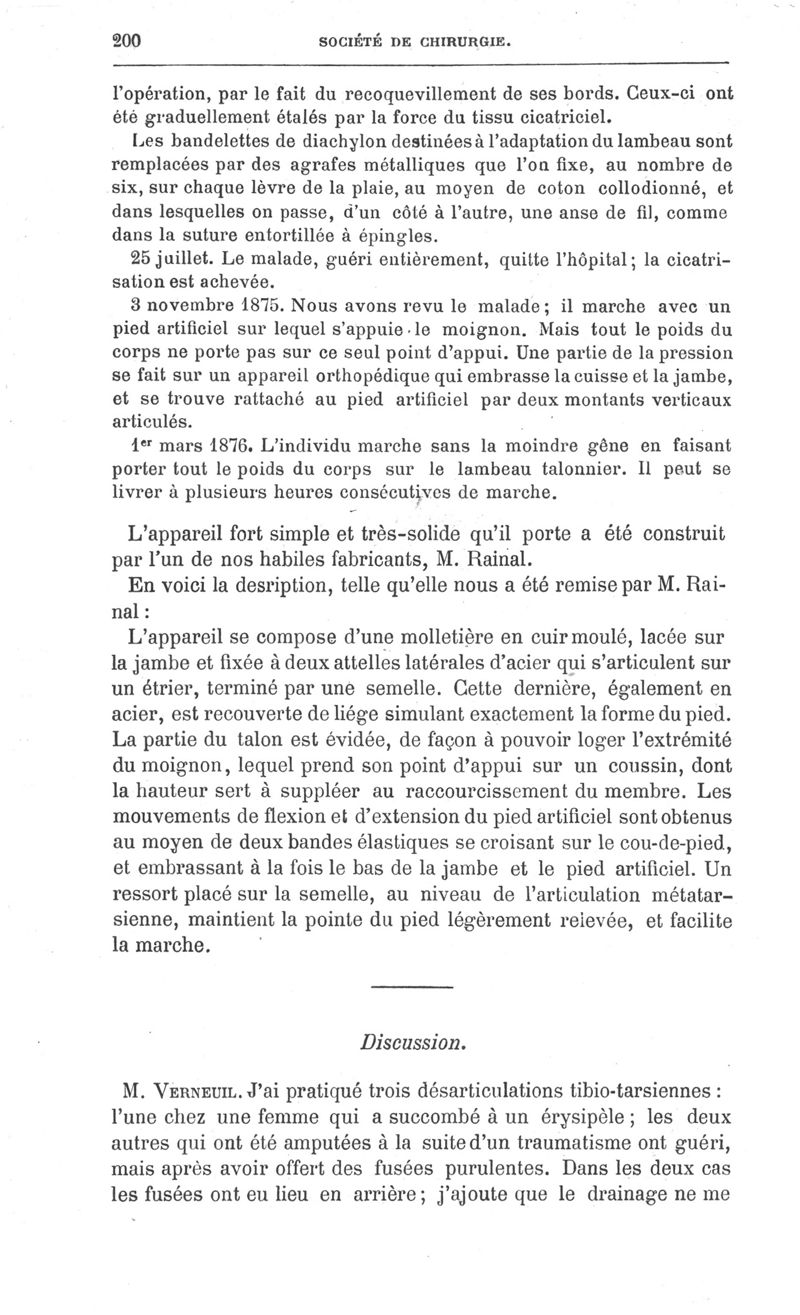 200 SOCIÉTÉ DE CHIRURGIE.

l'opération, par le fait du recoquevillement de ses bords. Ceux-ci ont été graduellement étalés par la force du tissu cicatriciel.

Les bandelettes de diachylon destinées à l'adaptation du lambeau sont remplacées par des agrafes métalliques que l'on fixe, au nombre de six, sur chaque lèvre de la plaie, au moyen de coton collodionné, et dans lesquelles on passe, d'un côté à l'autre, une anse de fil, comme dans la suture entortillée à épingles.

25 juillet. Le malade, guéri entièrement, quitte l'hôpital; la cicatrisation est achevée.

3 novembre 1875. Nous avons revu le malade; il marche avec un pied artificiel sur lequel s'appuie le moignon. Mais tout le poids du corps ne porte pas sur ce seul point d'appui. Une partie de la pression se fait sur un appareil orthopédique qui embrasse la cuisse et la jambe, et se trouve rattaché au pied artificiel par deux montants verticaux articulés.

1er mars 1876. L'individu marche sans la moindre gêne en faisant porter tout le poids du corps sur le lambeau talonnier. Il peut se livrer à plusieurs heures consécutives de marche.

L'appareil fort simple et très-solide qu'il porte a été construit par l'un de nos habiles fabricants, M. Rainal.

En voici la desription, telle qu'elle nous a été remise par M. Rainal :

L'appareil se compose d'une molletière en cuir moulé, lacée sur la jambe et fixée à deux attelles latérales d'acier qui s'articulent sur un étrier, terminé par une semelle. Cette dernière, également en acier, est recouverte de liége simulant exactement la forme du pied. La partie du talon est évidée, de façon à pouvoir loger l'extrémité du moignon, lequel prend son point d'appui sur un coussin, dont la hauteur sert à suppléer au raccourcissement du membre. Les mouvements de flexion et d'extension du pied artificiel sont obtenus au moyen de deux bandes élastiques se croisant sur le cou-de-pied, et embrassant à la fois le bas de la jambe et le pied artificiel. Un ressort placé sur la semelle, au niveau de l'articulation métatarsienne, maintient la pointe du pied légèrement relevée, et facilite la marche.

Discussion.

M. Verneuil. J'ai pratiqué trois désarticulations tibio-tarsiennes : l'une chez une femme qui a succombé à un érysipèle ; les deux autres qui ont été amputées à la suite d'un traumatisme ont guéri, mais après avoir offert des fusées purulentes. Dans les deux cas les fusées ont eu lieu en arrière ; j'ajoute que le drainage ne me